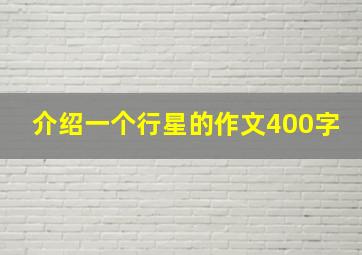 介绍一个行星的作文400字